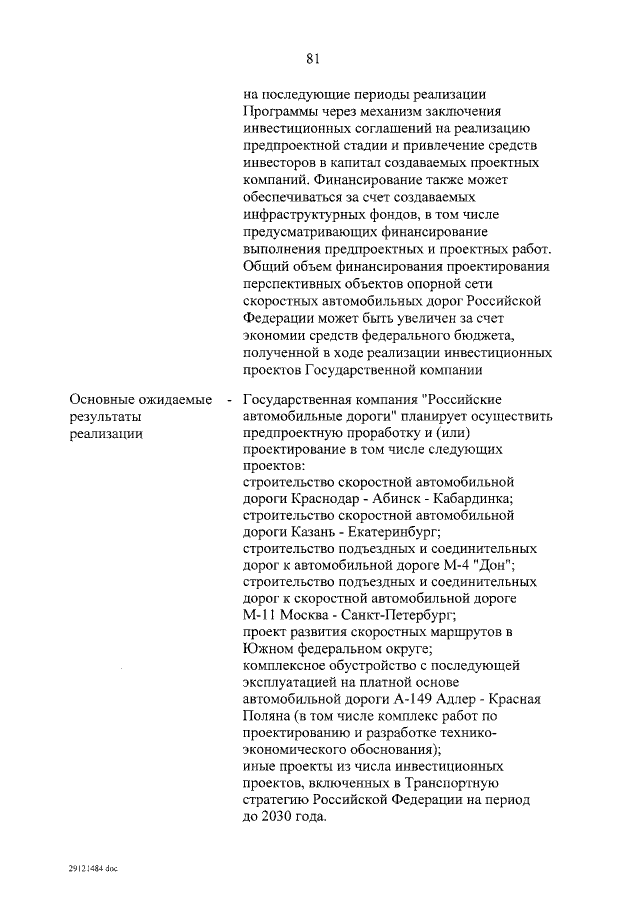 81

на последующие периоды реализации Программы через механизм заключения инвестиционных соглашений на реализацию предпроектной стадии и привлечение средств инвесторов в капитал создаваемых проектных компаний. Финансирование также может обеспечиваться за счет создаваемых инфраструктурных фондов, в том числе предусматривающих финансирование выполнения предпроектных и проектных работ. Общий объем финансирования проектирования перспективных объектов опорной сети скоростных автомобильных дорог Российской Федерации может быть увеличен за счет экономии средств федерального бюджета, полученной в ходе реализации инвестиционных проектов Государственной компании

Основные ожидаемые результаты реализации

- Государственная компания "Российские автомобильные дороги" планирует осуществить предпроектную проработку и (или) проектирование в том числе следующих проектов:
строительство скоростной автомобильной дороги Краснодар - Абинск - Кабардинка;
строительство скоростной автомобильной дороги Казань - Екатеринбург;
строительство подъездных и соединительных дорог к автомобильной дороге М-4 "Дон";
строительство подъездных и соединительных дорог к скоростной автомобильной дороге М-11 Москва - Санкт-Петербург;
проект развития скоростных маршрутов в Южном федеральном округе;
комплексное обустройство с последующей эксплуатацией на платной основе автомобильной дороги А-149 Адлер - Красная Поляна (в том числе комплекс работ по проектированию и разработке технико-экономического обоснования);
иные проекты из числа инвестиционных проектов, включенных в Транспортную стратегию Российской Федерации на период до 2030 года.

29121484.doc